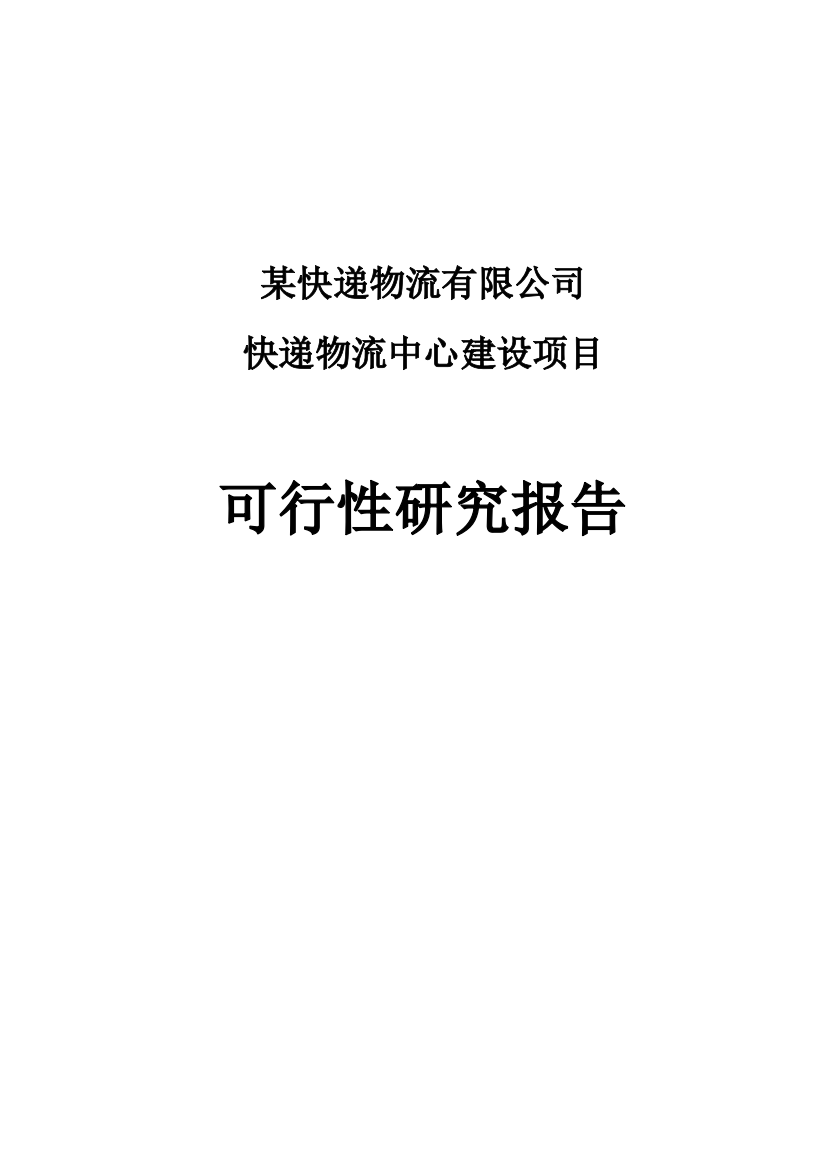 某快递物流有限公司

快递物流中心建设项目

可行性研究报告